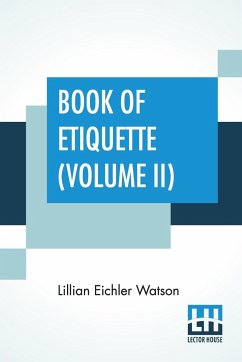 BOOK OF ETIQUETTE (VOLUME II)

Lillian Eichler Watson

LH
LECTOR HOUSE